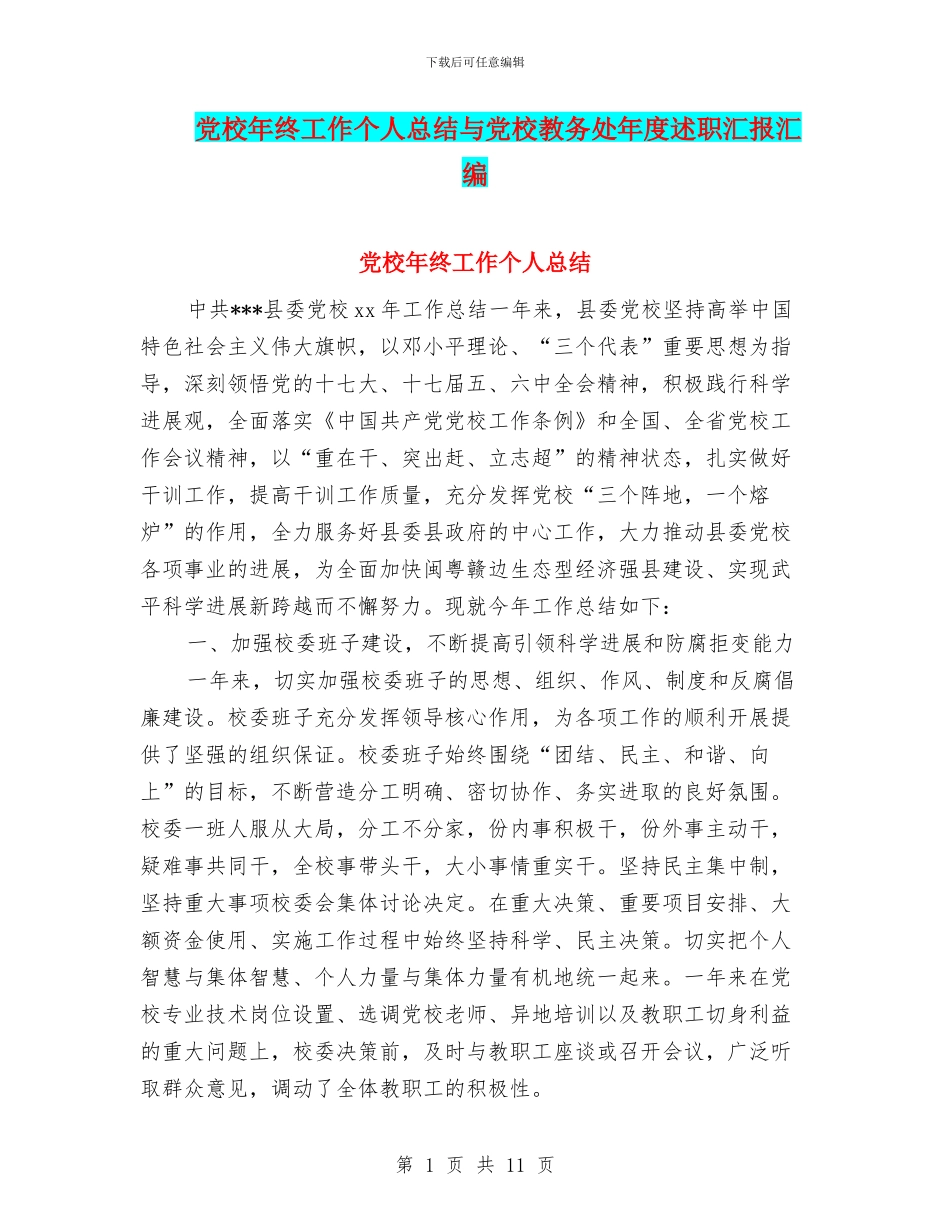 下载后可任意编辑

党校年终工作个人总结与党校教务处年度述职汇报汇编

党校年终工作个人总结

中共***县委党校 xx 年工作总结一年来，县委党校坚持高举中国特色社会主义伟大旗帜，以邓小平理论、“三个代表”重要思想为指导，深刻领悟党的十七大、十七届五、六中全会精神，积极践行科学进展观，全面落实《中国共产党党校工作条例》和全国、全省党校工作会议精神，以“重在干、突出赶、立志超”的精神状态，扎实做好干训工作，提高干训工作质量，充分发挥党校“三个阵地，一个熔炉”的作用，全力服务好县委县政府的中心工作，大力推动县委党校各项事业的进展，为全面加快闽粤赣边生态型经济强县建设、实现武平科学进展新跨越而不懈努力。现就今年工作总结如下：

一、加强校委班子建设，不断提高引领科学进展和防腐拒变能力

一年来，切实加强校委班子的思想、组织、作风、制度和反腐倡廉建设。校委班子充分发挥领导核心作用，为各项工作的顺利开展提供了坚强的组织保证。校委班子始终围绕“团结、民主、和谐、向上”的目标，不断营造分工明确、密切协作、务实进取的良好氛围。校委一班人服从大局，分工不分家，份内事积极干，份外事主动干，疑难事共同干，全校事带头干，大小事情重实干。坚持民主集中制，坚持重大事项校委会集体讨论决定。在重大决策、重要项目安排、大额资金使用、实施工作过程中始终坚持科学、民主决策。切实把个人智慧与集体智慧、个人力量与集体力量有机地统一起来。一年来在党校专业技术岗位设置、选调党校老师、异地培训以及教职工切身利益的重大问题上，校委决策前，及时与教职工座谈或召开会议，广泛听取群众意见，调动了全体教职工的积极性。

第 1 页 共 11 页